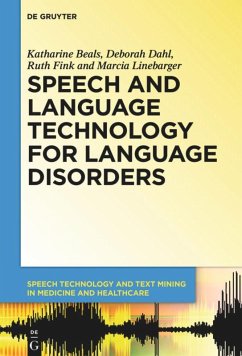 DE GRUYTER

Katharine Beals, Deborah Dahl, Ruth Fink and Marcia Linebarger

SPEECH AND LANGUAGE TECHNOLOGY FOR LANGUAGE DISORDERS

SPEECH TECHNOLOGY AND TEXT MINING IN MEDICINE AND HEALTHCARE

DE G